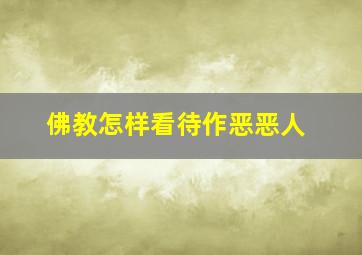 佛教怎样看待作恶恶人